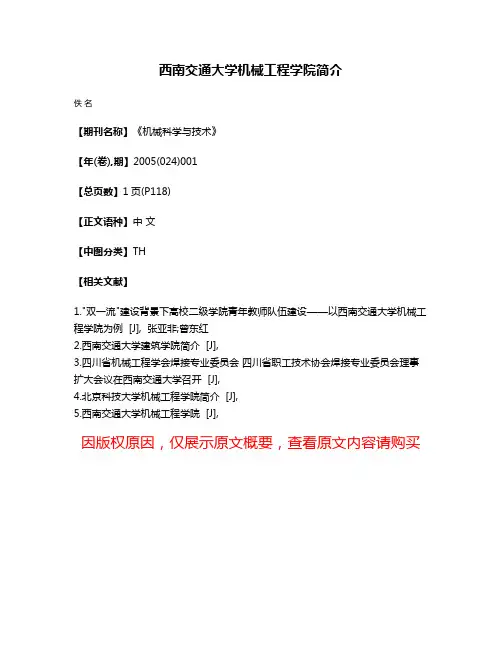 西南交通大学机械工程学院简介

佚名

【期刊名称】《机械科学与技术》

【年(卷),期】2005(024)001

【总页数】1页(P118)

【正文语种】中文

【中图分类】TH

【相关文献】

1."双一流"建设背景下高校二级学院青年教师队伍建设——以西南交通大学机械工程学院为例 [J], 张亚非;曾东红
2.西南交通大学建筑学院简介 [J],
3.四川省机械工程学会焊接专业委员会 四川省职工技术协会焊接专业委员会理事扩大会议在西南交通大学召开 [J],
4.北京科技大学机械工程学院简介 [J],
5.西南交通大学机械工程学院 [J],

因版权原因，仅展示原文概要，查看原文内容请购买